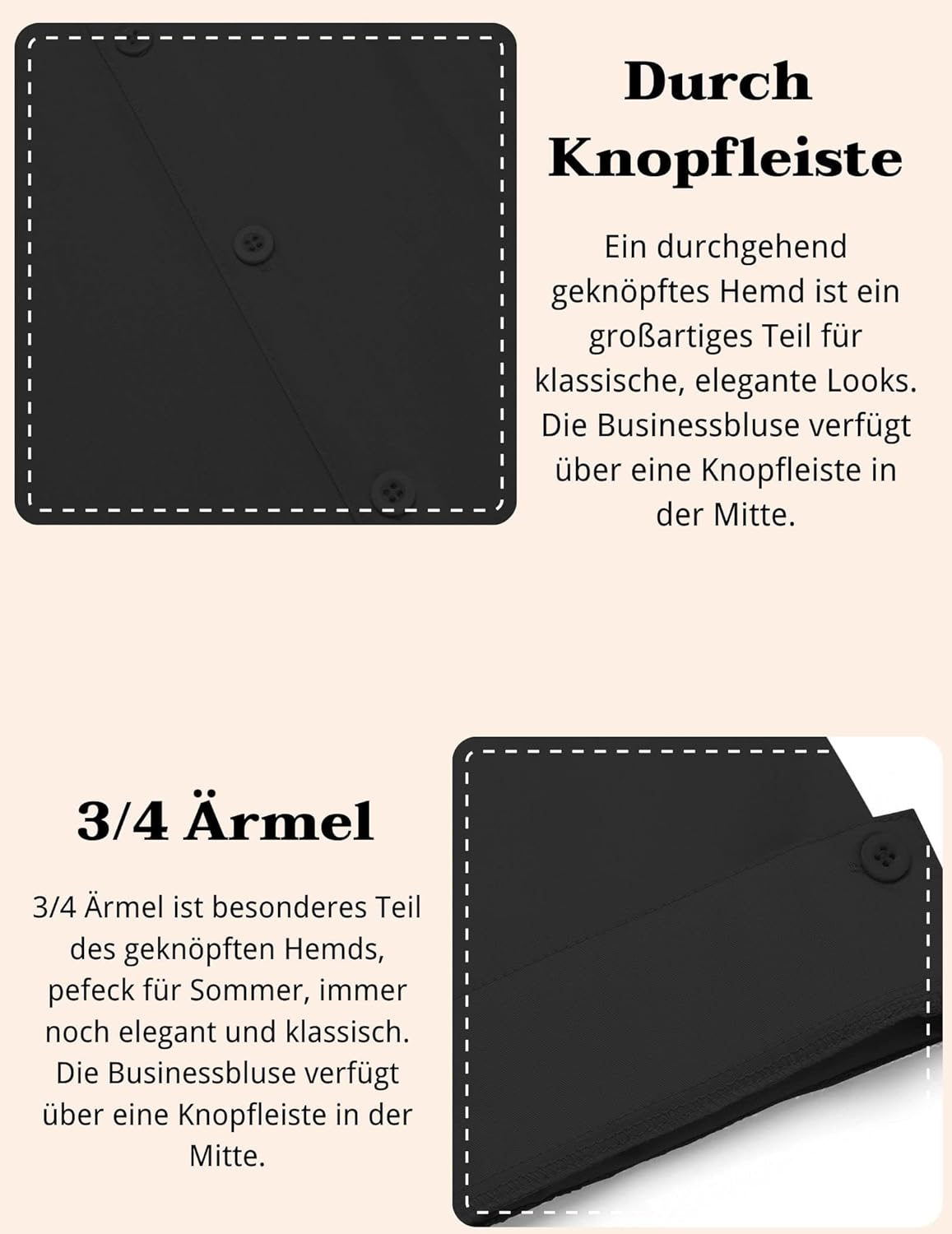 Durch Knopfleiste

Ein durchgehend geknöpftes Hemd ist ein großartiges Teil für klassische, elegante Looks. Die Businessbluse verfügt über eine Knopfleiste in der Mitte.

3/4 Ärmel

3/4 Ärmel ist besonderes Teil des geknöpften Hemds, pefeck für Sommer, immer noch elegant und klassisch. Die Businessbluse verfügt über eine Knopfleiste in der Mitte.